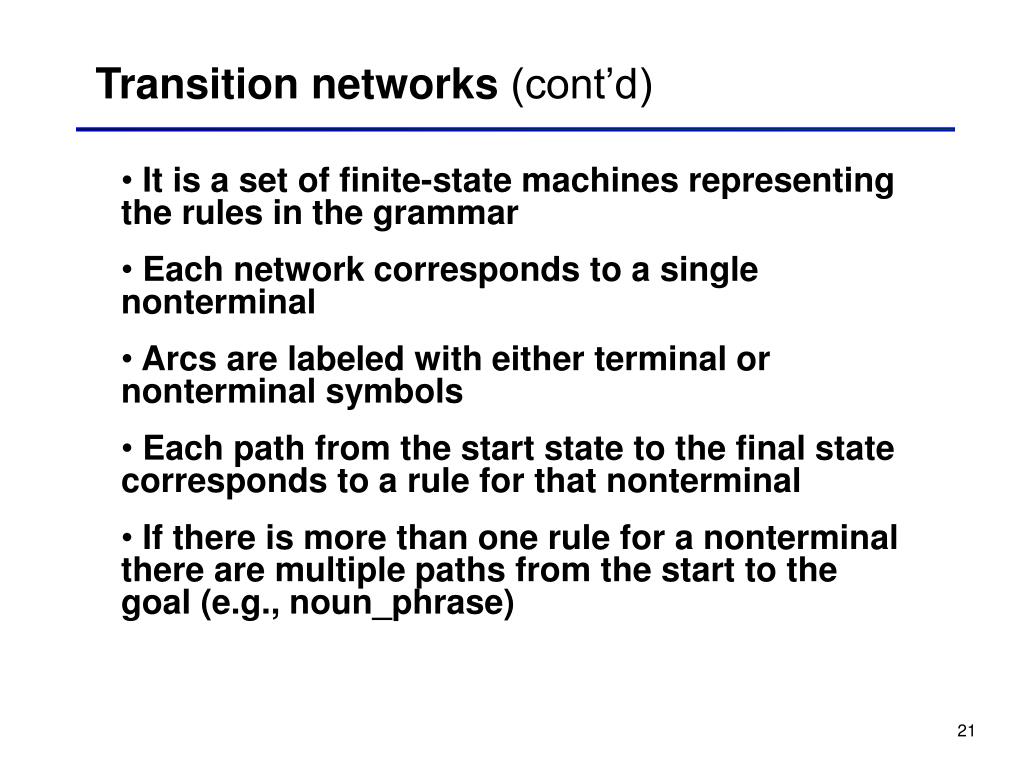 Transition networks (cont'd)

• It is a set of finite-state machines representing the rules in the grammar

• Each network corresponds to a single nonterminal

• Arcs are labeled with either terminal or nonterminal symbols

• Each path from the start state to the final state corresponds to a rule for that nonterminal

• If there is more than one rule for a nonterminal there are multiple paths from the start to the goal (e.g., noun_phrase)

21